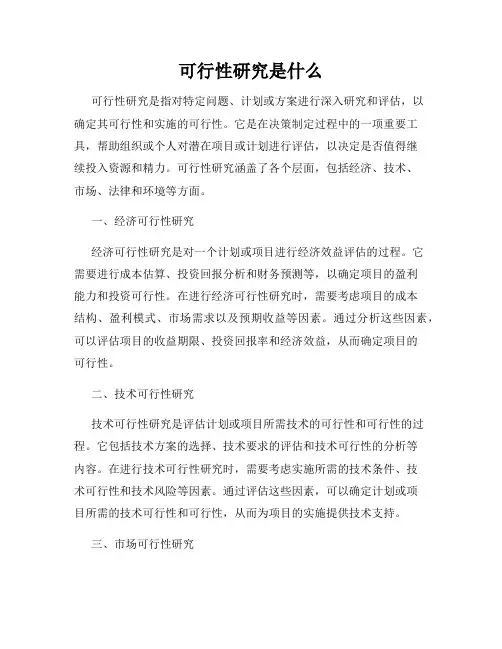 可行性研究是什么

可行性研究是指对特定问题、计划或方案进行深入研究和评估，以确定其可行性和实施的可行性。它是在决策制定过程中的一项重要工具，帮助组织或个人对潜在项目或计划进行评估，以决定是否值得继续投入资源和精力。可行性研究涵盖了各个层面，包括经济、技术、市场、法律和环境等方面。

一、经济可行性研究

经济可行性研究是对一个计划或项目进行经济效益评估的过程。它需要进行成本估算、投资回报分析和财务预测等，以确定项目的盈利能力和投资可行性。在进行经济可行性研究时，需要考虑项目的成本结构、盈利模式、市场需求以及预期收益等因素。通过分析这些因素，可以评估项目的收益期限、投资回报率和经济效益，从而确定项目的可行性。

二、技术可行性研究

技术可行性研究是评估计划或项目所需技术的可行性和可行性的过程。它包括技术方案的选择、技术要求的评估和技术可行性的分析等内容。在进行技术可行性研究时，需要考虑实施所需的技术条件、技术可行性和技术风险等因素。通过评估这些因素，可以确定计划或项目所需的技术可行性和可行性，从而为项目的实施提供技术支持。

三、市场可行性研究